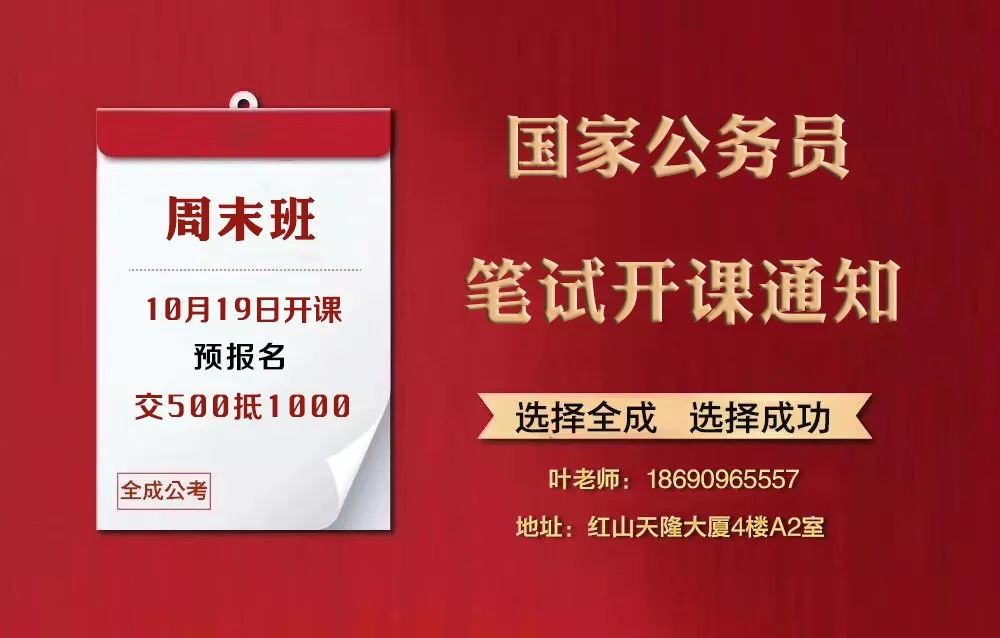 周末班

10月19日开课

预报名

交500抵1000

全成公考

国家公务员

笔试开课通知

选择全成　选择成功

叶老师：18690965557

地址：红山天隆大厦4楼A2室